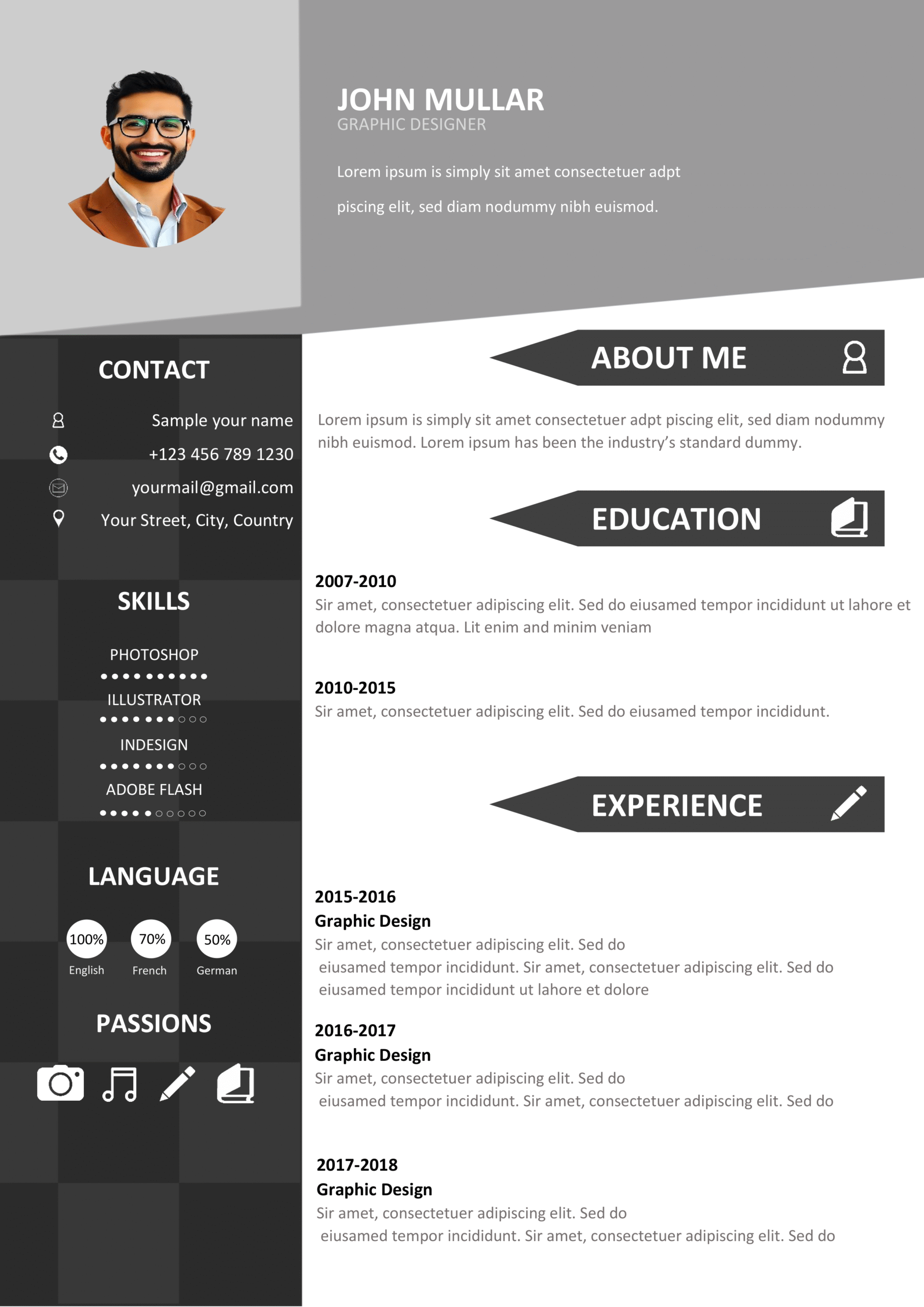 JOHN MULLAR
GRAPHIC DESIGNER

Lorem ipsum is simply sit amet consectetuer adpt piscing elit, sed diam nodummy nibh euismod.

CONTACT

Sample your name
+123 456 789 1230
yourmail@gmail.com
Your Street, City, Country

SKILLS

PHOTOSHOP
ILLUSTRATOR
INDESIGN
ADOBE FLASH

LANGUAGE

100%
English
70%
French
50%
German

PASSIONS

ABOUT ME

Lorem ipsum is simply sit amet consectetuer adpt piscing elit, sed diam nodummy nibh euismod. Lorem ipsum has been the industry's standard dummy.

EDUCATION

2007-2010
Sir amet, consectetuer adipiscing elit. Sed do eiusamed tempor incididunt ut lahore et dolore magna atqua. Lit enim and minim veniam

2010-2015
Sir amet, consectetuer adipiscing elit. Sed do eiusamed tempor incididunt.

EXPERIENCE

2015-2016
Graphic Design
Sir amet, consectetuer adipiscing elit. Sed do eiusamed tempor incididunt. Sir amet, consectetuer adipiscing elit. Sed do eiusamed tempor incididunt ut lahore et dolore

2016-2017
Graphic Design
Sir amet, consectetuer adipiscing elit. Sed do eiusamed tempor incididunt. Sir amet, consectetuer adipiscing elit. Sed do

2017-2018
Graphic Design
Sir amet, consectetuer adipiscing elit. Sed do eiusamed tempor incididunt. Sir amet, consectetuer adipiscing elit. Sed do